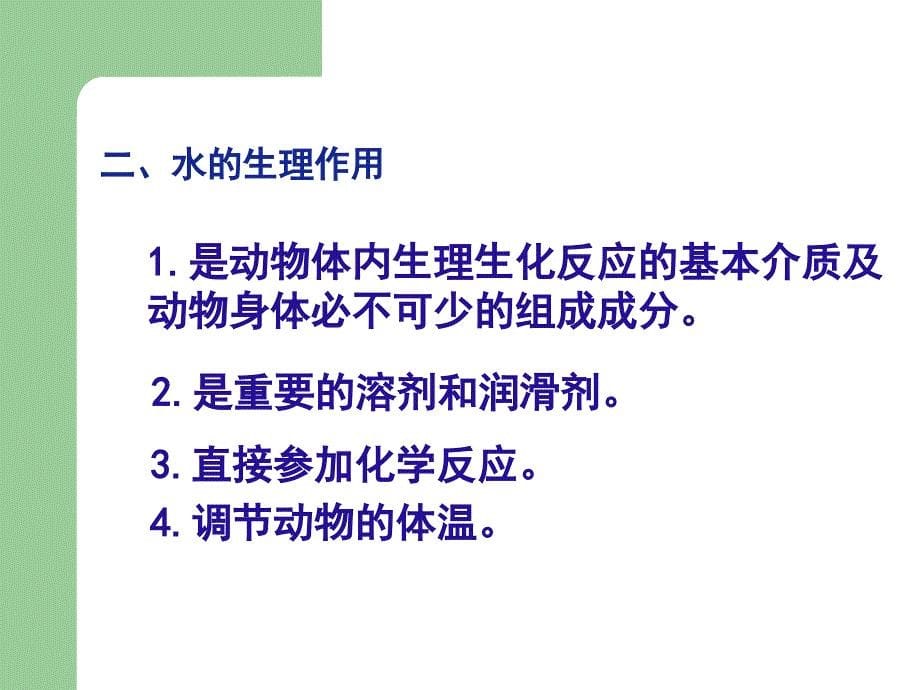 二、水的生理作用

1. 是动物体内生理生化反应的基本介质及动物身体必不可少的组成成分。

2. 是重要的溶剂和润滑剂。

3. 直接参加化学反应。

4. 调节动物的体温。